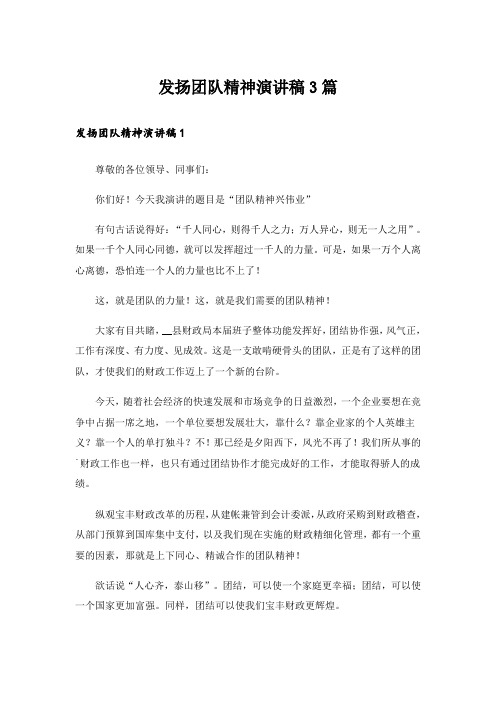 发扬团队精神演讲稿3篇

发扬团队精神演讲稿1

尊敬的各位领导、同事们：

你们好！今天我演讲的题目是“团队精神兴伟业”

有句古话说得好：“千人同心，则得千人之力；万人异心，则无一人之用”。如果一千个人同心同德，就可以发挥超过一千人的力量。可是，如果一万个人离心离德，恐怕连一个人的力量也比不上了！

这，就是团队的力量！这，就是我们需要的团队精神！

大家有目共睹，__县财政局本届班子整体功能发挥好，团结协作强，风气正，工作有深度、有力度、见成效。这是一支敢啃硬骨头的团队，正是有了这样的团队，才使我们的财政工作迈上了一个新的台阶。

今天，随着社会经济的快速发展和市场竞争的日益激烈，一个企业要想在竞争中占据一席之地，一个单位要想发展壮大，靠什么？靠企业家的个人英雄主义？靠一个人的单打独斗？不！那已经是夕阳西下，风光不再了！我们所从事的财政工作也一样，也只有通过团结协作才能完成好的工作，才能取得骄人的成绩。

纵观宝丰财政改革的历程，从建帐兼管到会计委派，从政府采购到财政稽查，从部门预算到国库集中支付，以及我们现在实施的财政精细化管理，都有一个重要的因素，那就是上下同心、精诚合作的团队精神！

欲话说“人心齐，泰山移”。团结，可以使一个家庭更幸福；团结，可以使一个国家更加富强。同样，团结可以使我们宝丰财政更辉煌。